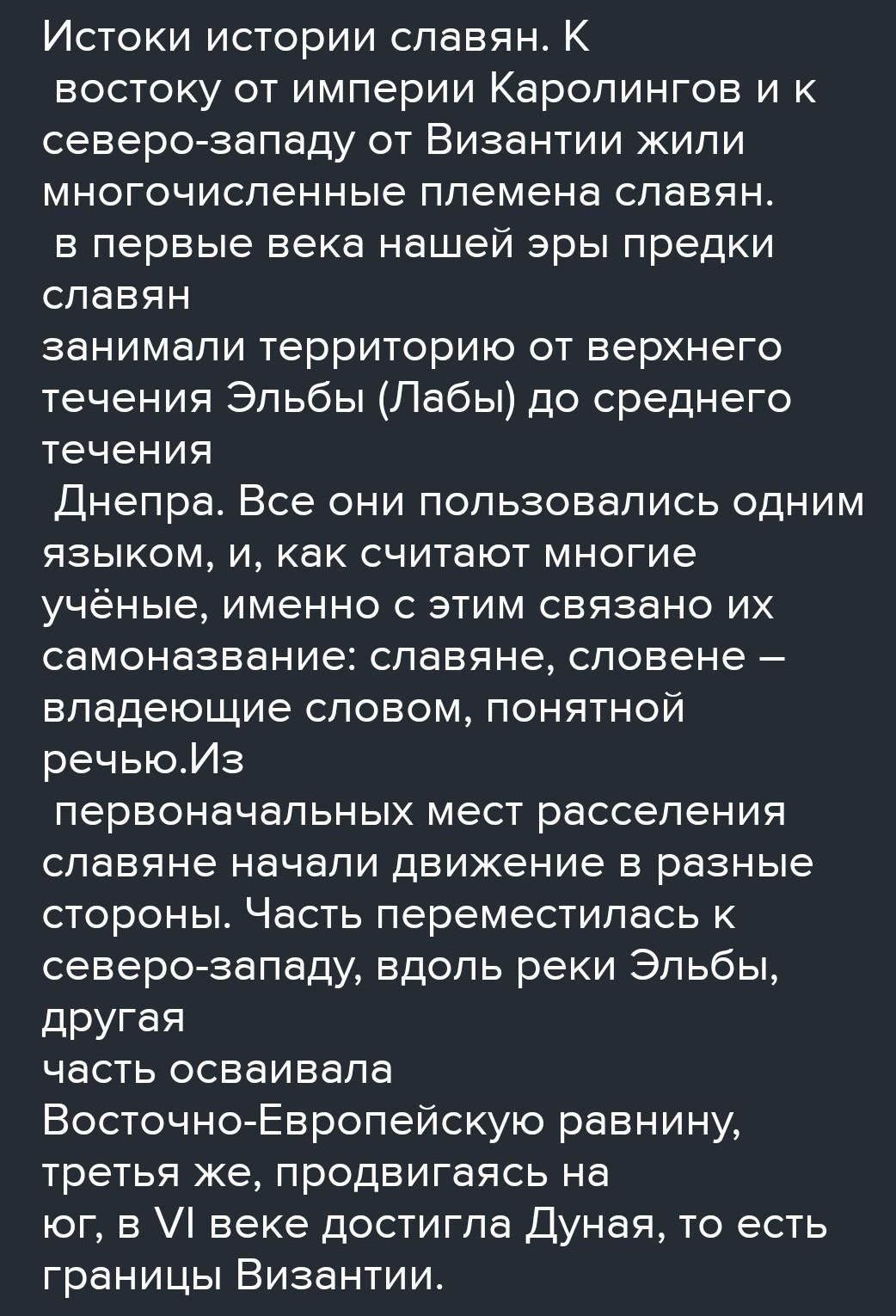 Истоки истории славян. К востоку от империи Каролингов и к северо-западу от Византии жили многочисленные племена славян. в первые века нашей эры предки славян занимали территорию от верхнего течения Эльбы (Лабы) до среднего течения Днепра. Все они пользовались одним языком, и, как считают многие учёные, именно с этим связано их самоназвание: славяне, словене – владеющие словом, понятной речью.Из первоначальных мест расселения славяне начали движение в разные стороны. Часть переместилась к северо-западу, вдоль реки Эльбы, другая часть осваивала Восточно-Европейскую равнину, третья же, продвигаясь на юг, в VI веке достигла Дуная, то есть границы Византии.